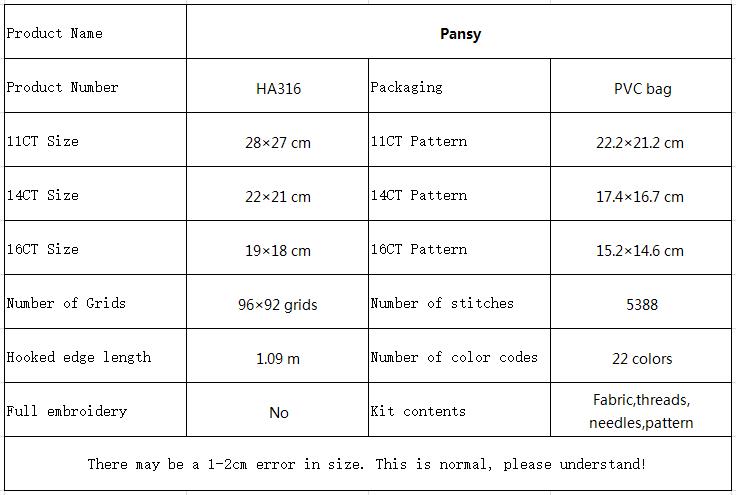 | Product Name | Pansy | | |
|---|---|---|---|
| Product Number | HA316 | Packaging | PVC bag |
| 11CT Size | 28×27 cm | 11CT Pattern | 22.2×21.2 cm |
| 14CT Size | 22×21 cm | 14CT Pattern | 17.4×16.7 cm |
| 16CT Size | 19×18 cm | 16CT Pattern | 15.2×14.6 cm |
| Number of Grids | 96×92 grids | Number of stitches | 5388 |
| Hooked edge length | 1.09 m | Number of color codes | 22 colors |
| Full embroidery | No | Kit contents | Fabric,threads, needles,pattern |
| There may be a 1-2cm error in size. This is normal, please understand! | | | |